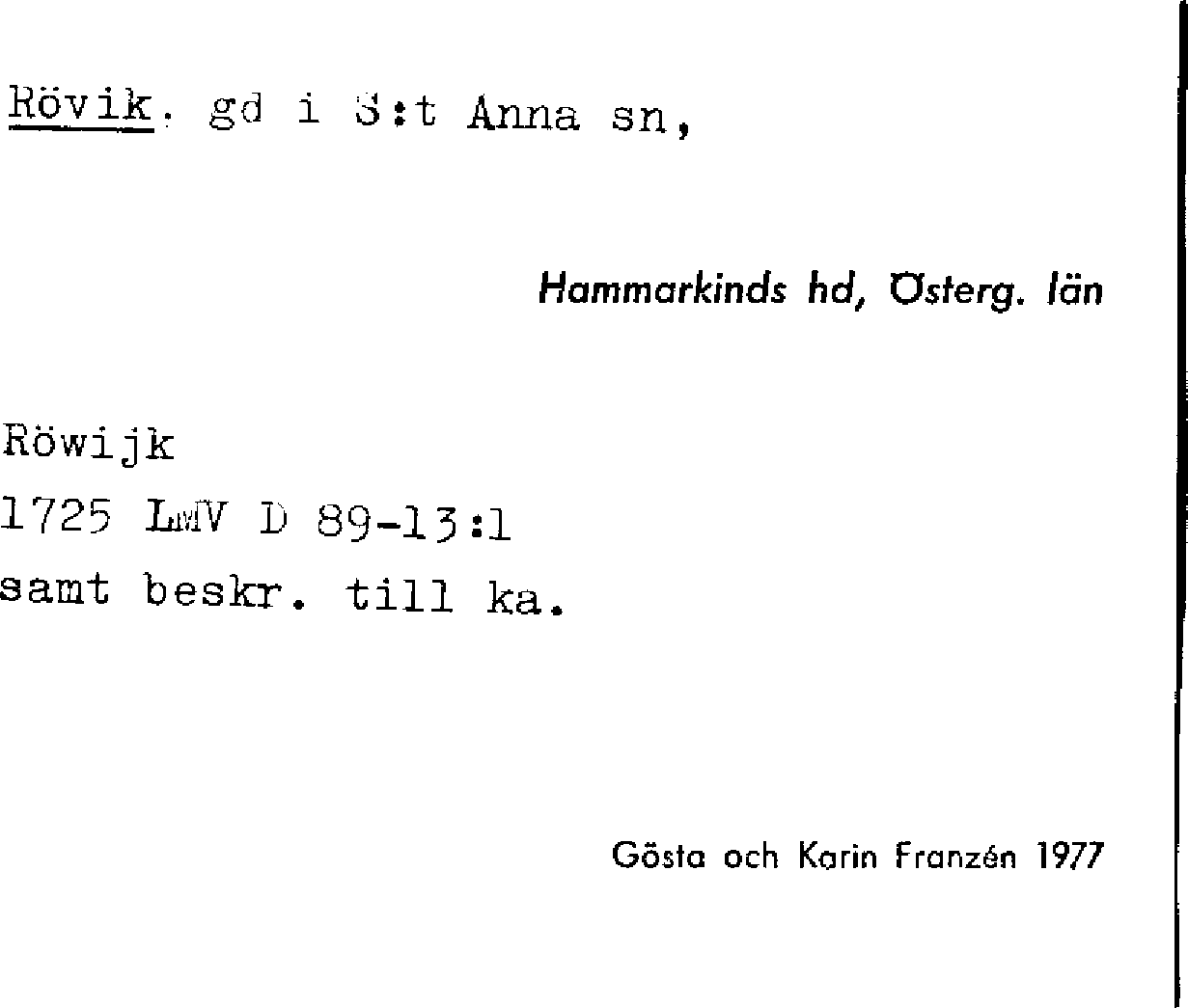 Rövik. gd i S:t Anna sn,

Hammarkinds hd, Österg. län

Röwijk
1725 LMV D 89-13:1
samt beskr. till ka.

Gösta och Karin Franzén 1977